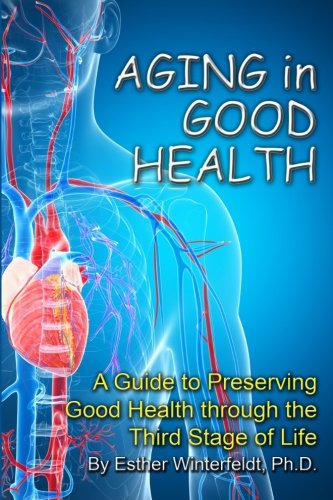 AGING in GOOD HEALTH

A Guide to Preserving Good Health through the Third Stage of Life

By Esther Winterfeldt, Ph.D.